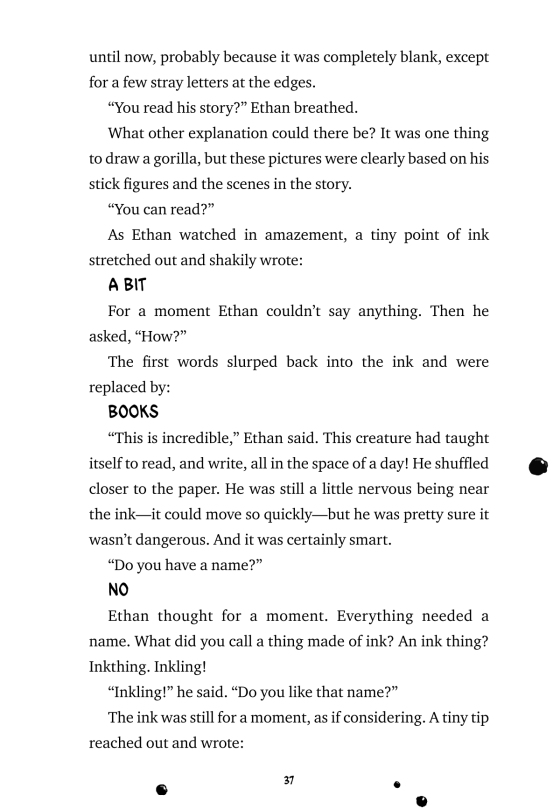 until now, probably because it was completely blank, except for a few stray letters at the edges.

“You read his story?” Ethan breathed.

What other explanation could there be? It was one thing to draw a gorilla, but these pictures were clearly based on his stick figures and the scenes in the story.

“You can read?”

As Ethan watched in amazement, a tiny point of ink stretched out and shakily wrote:

A BIT

For a moment Ethan couldn’t say anything. Then he asked, “How?”

The first words slurped back into the ink and were replaced by:

BOOKS

“This is incredible,” Ethan said. This creature had taught itself to read, and write, all in the space of a day! He shuffled closer to the paper. He was still a little nervous being near the ink—it could move so quickly—but he was pretty sure it wasn’t dangerous. And it was certainly smart.

“Do you have a name?”

NO

Ethan thought for a moment. Everything needed a name. What did you call a thing made of ink? An ink thing? Inkthing. Inkling!

“Inkling!” he said. “Do you like that name?”

The ink was still for a moment, as if considering. A tiny tip reached out and wrote:

37